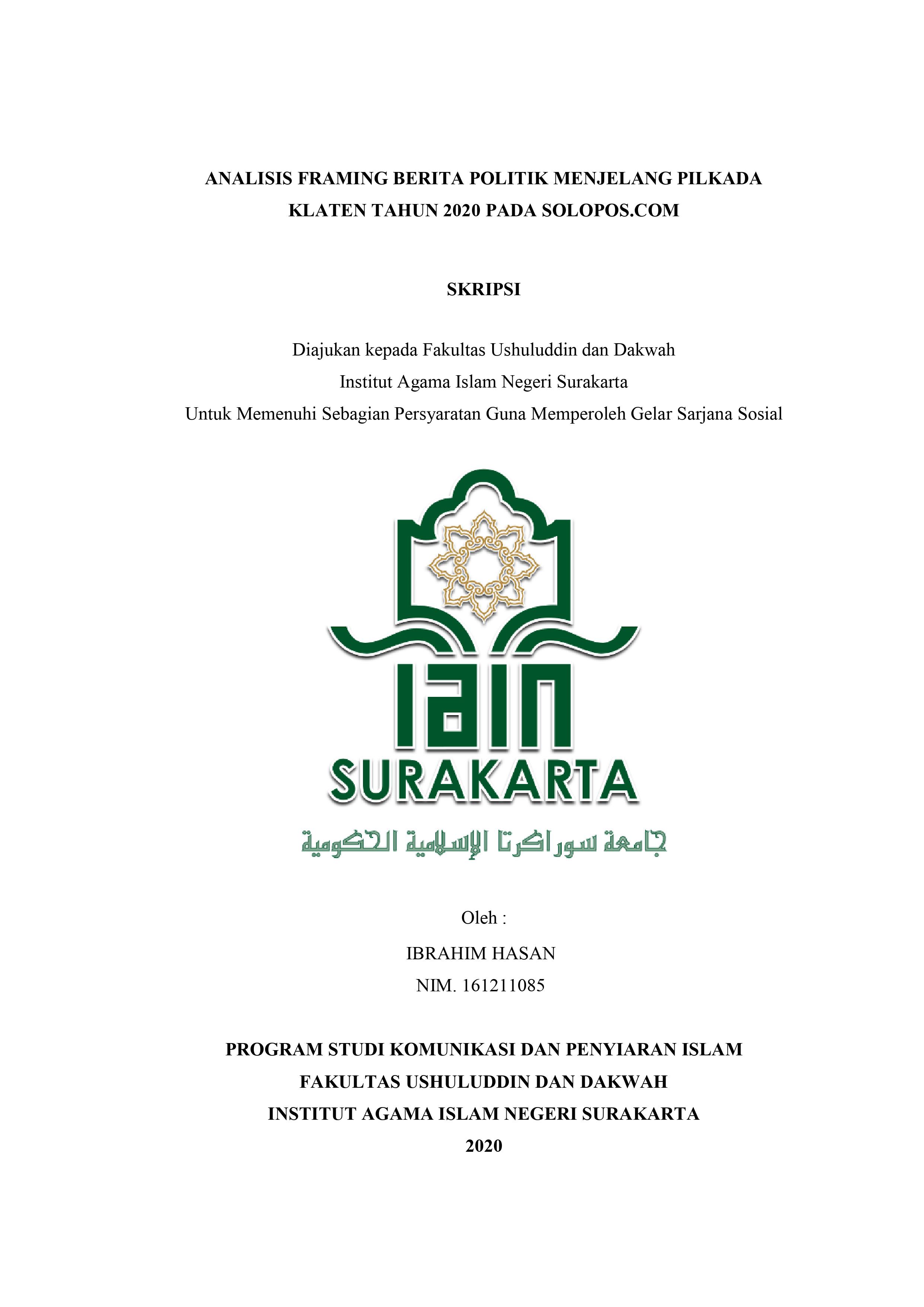 ANALISIS FRAMING BERITA POLITIK MENJELANG PILKADA KLATEN TAHUN 2020 PADA SOLOPOS.COM

SKRIPSI

Diajukan kepada Fakultas Ushuluddin dan Dakwah
Institut Agama Islam Negeri Surakarta
Untuk Memenuhi Sebagian Persyaratan Guna Memperoleh Gelar Sarjana Sosial

IAIN
SURAKARTA
جامعة سوراكرتا الإسلامية الحكومية

Oleh :
IBRAHIM HASAN
NIM. 161211085

PROGRAM STUDI KOMUNIKASI DAN PENYIARAN ISLAM
FAKULTAS USHULUDDIN DAN DAKWAH
INSTITUT AGAMA ISLAM NEGERI SURAKARTA
2020